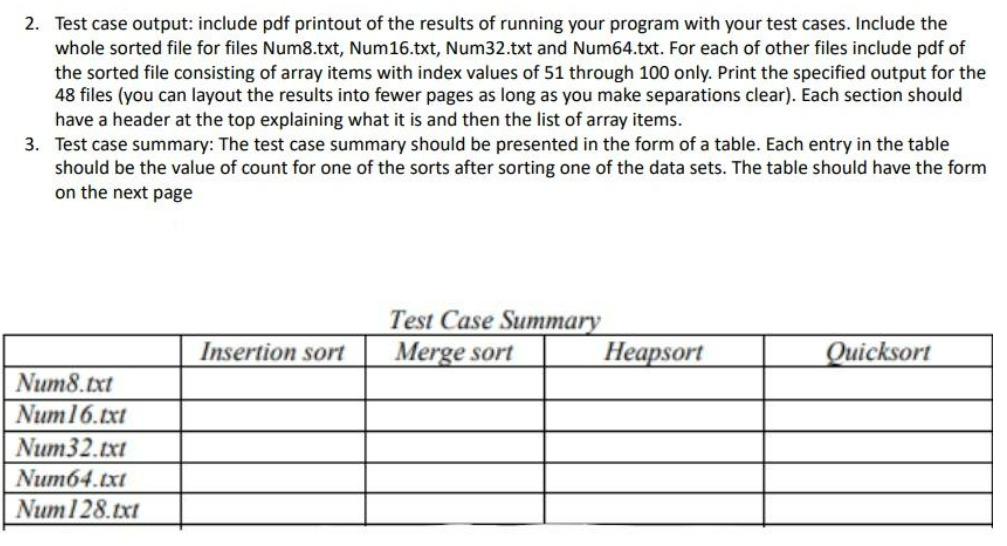 2. Test case output: include pdf printout of the results of running your program with your test cases. Include the whole sorted file for files Num8.txt, Num16.txt, Num32.txt and Num64.txt. For each of other files include pdf of the sorted file consisting of array items with index values of 51 through 100 only. Print the specified output for the 48 files (you can layout the results into fewer pages as long as you make separations clear). Each section should have a header at the top explaining what it is and then the list of array items.

3. Test case summary: The test case summary should be presented in the form of a table. Each entry in the table should be the value of count for one of the sorts after sorting one of the data sets. The table should have the form on the next page

Test Case Summary

| | Insertion sort | Merge sort | Heapsort | Quicksort |
|---|---|---|---|---|
| Num8.txt | | | | |
| Num16.txt | | | | |
| Num32.txt | | | | |
| Num64.txt | | | | |
| Num128.txt | | | | |